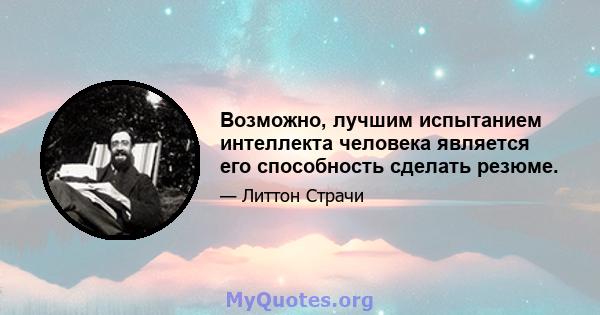 Возможно, лучшим испытанием интеллекта человека является его способность сделать резюме.

— Литтон Страчи

MyQuotes.org